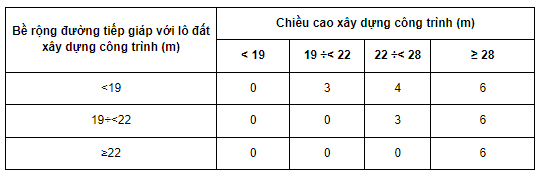 | Bề rộng đường tiếp giáp với lô đất xây dựng công trình (m) | Chiều cao xây dựng công trình (m) | | | |
|---|---|---|---|---|
| | < 19 | 19 ÷< 22 | 22 ÷< 28 | ≥ 28 |
| <19 | 0 | 3 | 4 | 6 |
| 19÷<22 | 0 | 0 | 3 | 6 |
| ≥22 | 0 | 0 | 0 | 6 |